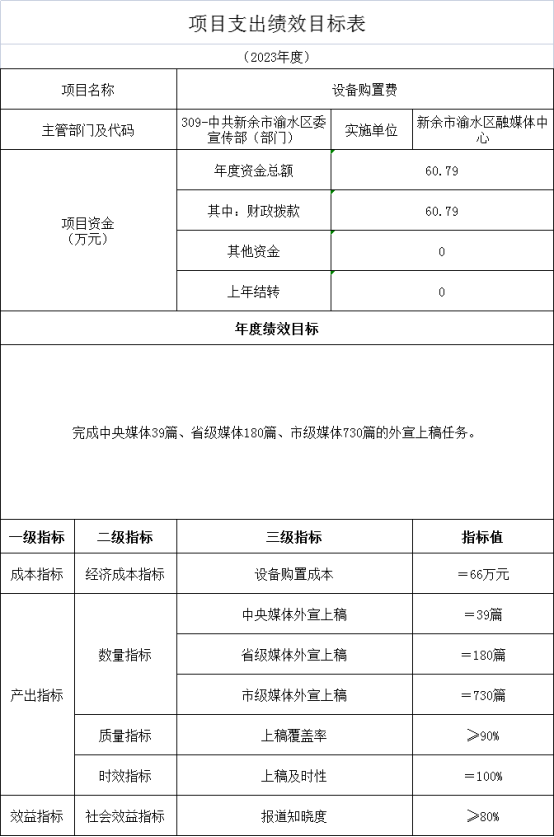 项目支出绩效目标表

（2023年度）

| 项目名称 | 设备购置费 | | |
|---|---|---|---|
| 主管部门及代码 | 309-中共新余市渝水区委宣传部（部门） | 实施单位 | 新余市渝水区融媒体中心 |
| 项目资金（万元） | 年度资金总额 | 60.79 | |
| | 其中：财政拨款 | 60.79 | |
| | 其他资金 | 0 | |
| | 上年结转 | 0 | |

年度绩效目标

完成中央媒体39篇、省级媒体180篇、市级媒体730篇的外宣上稿任务。

| 一级指标 | 二级指标 | 三级指标 | 指标值 |
|---|---|---|---|
| 成本指标 | 经济成本指标 | 设备购置成本 | ＝66万元 |
| 产出指标 | 数量指标 | 中央媒体外宣上稿 | ＝39篇 |
| | | 省级媒体外宣上稿 | ＝180篇 |
| | | 市级媒体外宣上稿 | ＝730篇 |
| | 质量指标 | 上稿覆盖率 | ≥90% |
| | 时效指标 | 上稿及时性 | ＝100% |
| 效益指标 | 社会效益指标 | 报道知晓度 | ≥80% |